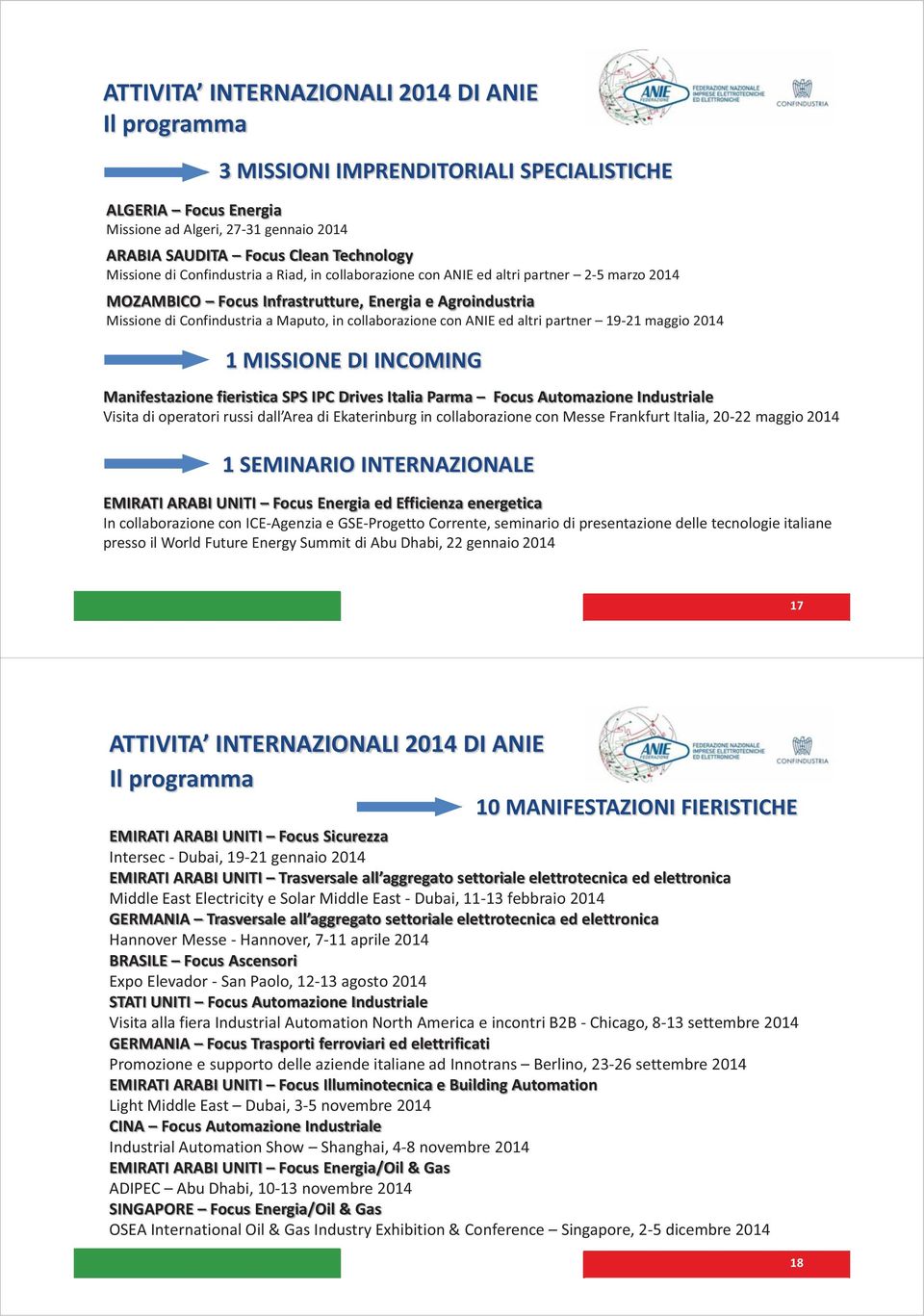 ATTIVITA' INTERNAZIONALI 2014 DI ANIE
Il programma

ANIE FEDERAZIONE
FEDERAZIONE NAZIONALE IMPRESE ELETTROTECNICHE ED ELETTRONICHE
CONFINDUSTRIA

3 MISSIONI IMPRENDITORIALI SPECIALISTICHE

ALGERIA – Focus Energia
Missione ad Algeri, 27-31 gennaio 2014

ARABIA SAUDITA – Focus Clean Technology
Missione di Confindustria a Riad, in collaborazione con ANIE ed altri partner – 2-5 marzo 2014

MOZAMBICO – Focus Infrastrutture, Energia e Agroindustria
Missione di Confindustria a Maputo, in collaborazione con ANIE ed altri partner – 19-21 maggio 2014

1 MISSIONE DI INCOMING

Manifestazione fieristica SPS IPC Drives Italia Parma – Focus Automazione Industriale
Visita di operatori russi dall'Area di Ekaterinburg in collaborazione con Messe Frankfurt Italia, 20-22 maggio 2014

1 SEMINARIO INTERNAZIONALE

EMIRATI ARABI UNITI – Focus Energia ed Efficienza energetica
In collaborazione con ICE-Agenzia e GSE-Progetto Corrente, seminario di presentazione delle tecnologie italiane presso il World Future Energy Summit di Abu Dhabi, 22 gennaio 2014

17

ATTIVITA' INTERNAZIONALI 2014 DI ANIE
Il programma

ANIE FEDERAZIONE
FEDERAZIONE NAZIONALE IMPRESE ELETTROTECNICHE ED ELETTRONICHE
CONFINDUSTRIA

10 MANIFESTAZIONI FIERISTICHE

EMIRATI ARABI UNITI – Focus Sicurezza
Intersec - Dubai, 19-21 gennaio 2014
EMIRATI ARABI UNITI – Trasversale all'aggregato settoriale elettrotecnica ed elettronica
Middle East Electricity e Solar Middle East - Dubai, 11-13 febbraio 2014
GERMANIA – Trasversale all'aggregato settoriale elettrotecnica ed elettronica
Hannover Messe - Hannover, 7-11 aprile 2014
BRASILE – Focus Ascensori
Expo Elevador - San Paolo, 12-13 agosto 2014
STATI UNITI – Focus Automazione Industriale
Visita alla fiera Industrial Automation North America e incontri B2B - Chicago, 8-13 settembre 2014
GERMANIA – Focus Trasporti ferroviari ed elettrificati
Promozione e supporto delle aziende italiane ad Innotrans – Berlino, 23-26 settembre 2014
EMIRATI ARABI UNITI – Focus Illuminotecnica e Building Automation
Light Middle East – Dubai, 3-5 novembre 2014
CINA – Focus Automazione Industriale
Industrial Automation Show – Shanghai, 4-8 novembre 2014
EMIRATI ARABI UNITI – Focus Energia/Oil & Gas
ADIPEC – Abu Dhabi, 10-13 novembre 2014
SINGAPORE – Focus Energia/Oil & Gas
OSEA International Oil & Gas Industry Exhibition & Conference – Singapore, 2-5 dicembre 2014

18